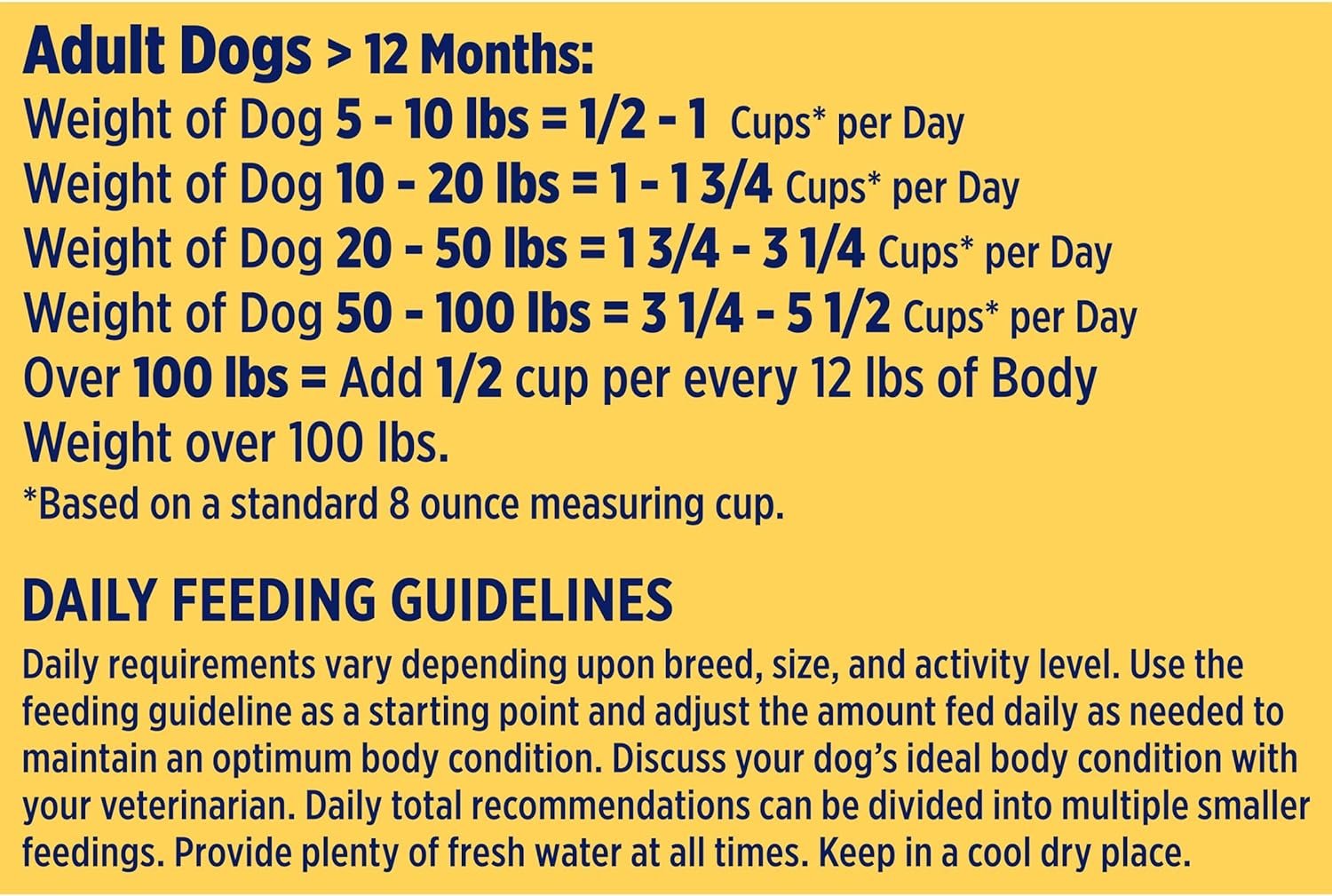 Adult Dogs > 12 Months:
Weight of Dog 5 - 10 lbs = 1/2 - 1 Cups* per Day
Weight of Dog 10 - 20 lbs = 1 - 1 3/4 Cups* per Day
Weight of Dog 20 - 50 lbs = 1 3/4 - 3 1/4 Cups* per Day
Weight of Dog 50 - 100 lbs = 3 1/4 - 5 1/2 Cups* per Day
Over 100 lbs = Add 1/2 cup per every 12 lbs of Body Weight over 100 lbs.
*Based on a standard 8 ounce measuring cup.

DAILY FEEDING GUIDELINES
Daily requirements vary depending upon breed, size, and activity level. Use the feeding guideline as a starting point and adjust the amount fed daily as needed to maintain an optimum body condition. Discuss your dog's ideal body condition with your veterinarian. Daily total recommendations can be divided into multiple smaller feedings. Provide plenty of fresh water at all times. Keep in a cool dry place.